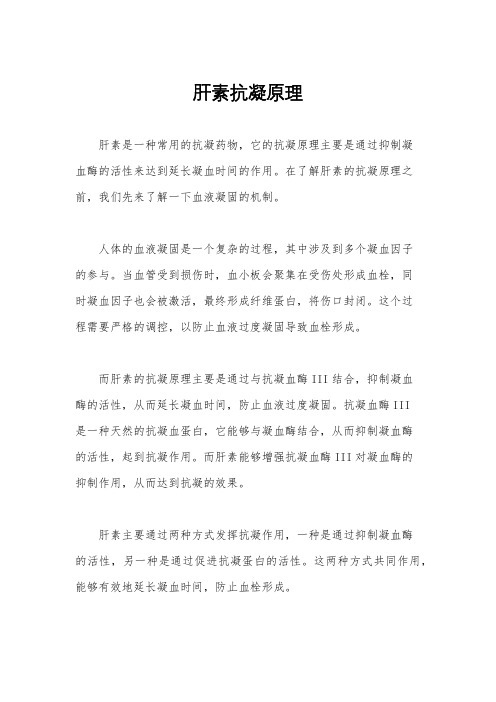 肝素抗凝原理

肝素是一种常用的抗凝药物，它的抗凝原理主要是通过抑制凝血酶的活性来达到延长凝血时间的作用。在了解肝素的抗凝原理之前，我们先来了解一下血液凝固的机制。

人体的血液凝固是一个复杂的过程，其中涉及到多个凝血因子的参与。当血管受到损伤时，血小板会聚集在受伤处形成血栓，同时凝血因子也会被激活，最终形成纤维蛋白，将伤口封闭。这个过程需要严格的调控，以防止血液过度凝固导致血栓形成。

而肝素的抗凝原理主要是通过与抗凝血酶 III 结合，抑制凝血酶的活性，从而延长凝血时间，防止血液过度凝固。抗凝血酶 III 是一种天然的抗凝血蛋白，它能够与凝血酶结合，从而抑制凝血酶的活性，起到抗凝作用。而肝素能够增强抗凝血酶 III 对凝血酶的抑制作用，从而达到抗凝的效果。

肝素主要通过两种方式发挥抗凝作用，一种是通过抑制凝血酶的活性，另一种是通过促进抗凝蛋白的活性。这两种方式共同作用，能够有效地延长凝血时间，防止血栓形成。